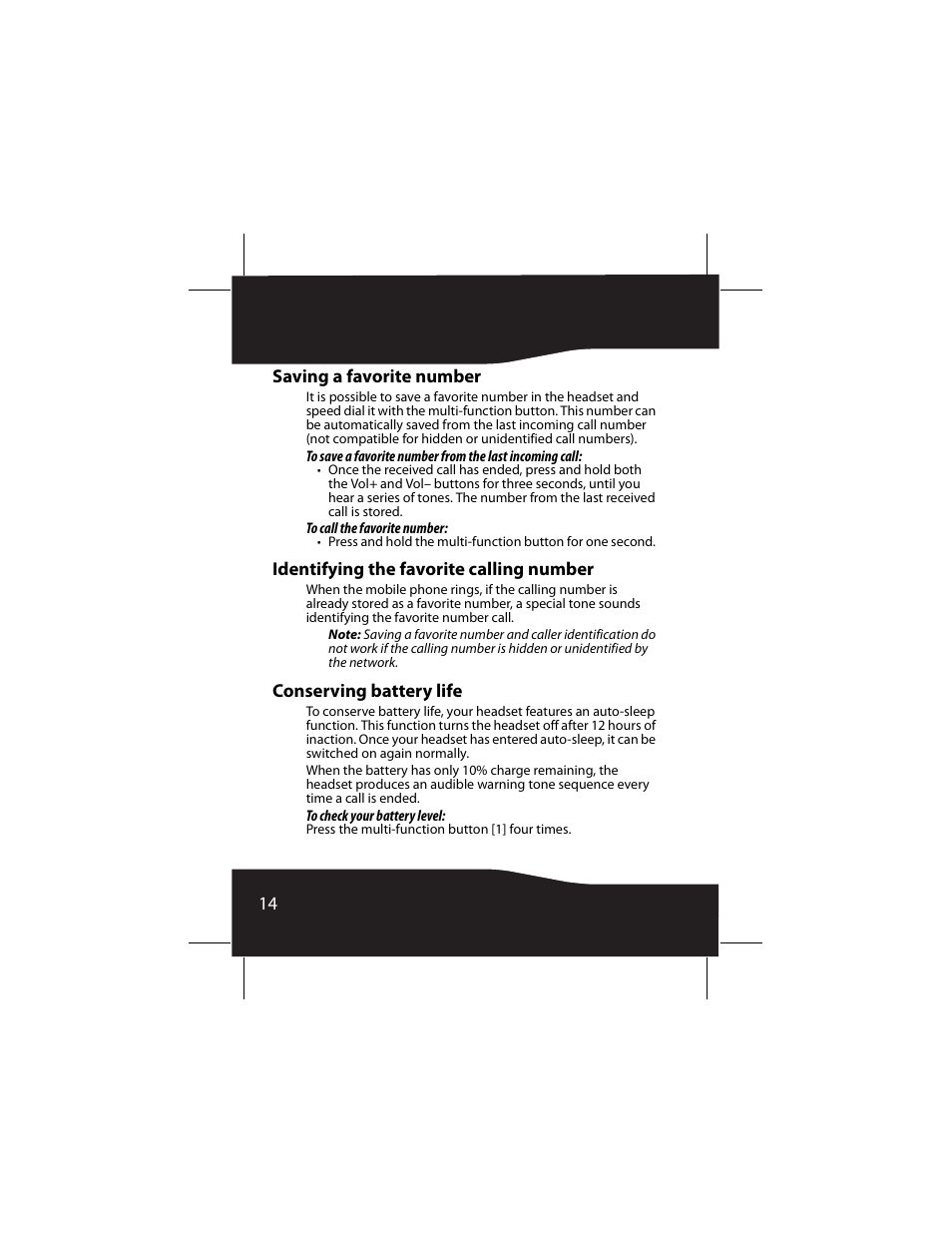 Saving a favorite number

It is possible to save a favorite number in the headset and speed dial it with the multi-function button. This number can be automatically saved from the last incoming call number (not compatible for hidden or unidentified call numbers).

To save a favorite number from the last incoming call:

• Once the received call has ended, press and hold both the Vol+ and Vol– buttons for three seconds, until you hear a series of tones. The number from the last received call is stored.

To call the favorite number:

• Press and hold the multi-function button for one second.

Identifying the favorite calling number

When the mobile phone rings, if the calling number is already stored as a favorite number, a special tone sounds identifying the favorite number call.

Note: Saving a favorite number and caller identification do not work if the calling number is hidden or unidentified by the network.

Conserving battery life

To conserve battery life, your headset features an auto-sleep function. This function turns the headset off after 12 hours of inaction. Once your headset has entered auto-sleep, it can be switched on again normally.

When the battery has only 10% charge remaining, the headset produces an audible warning tone sequence every time a call is ended.

To check your battery level:

Press the multi-function button [1] four times.

14